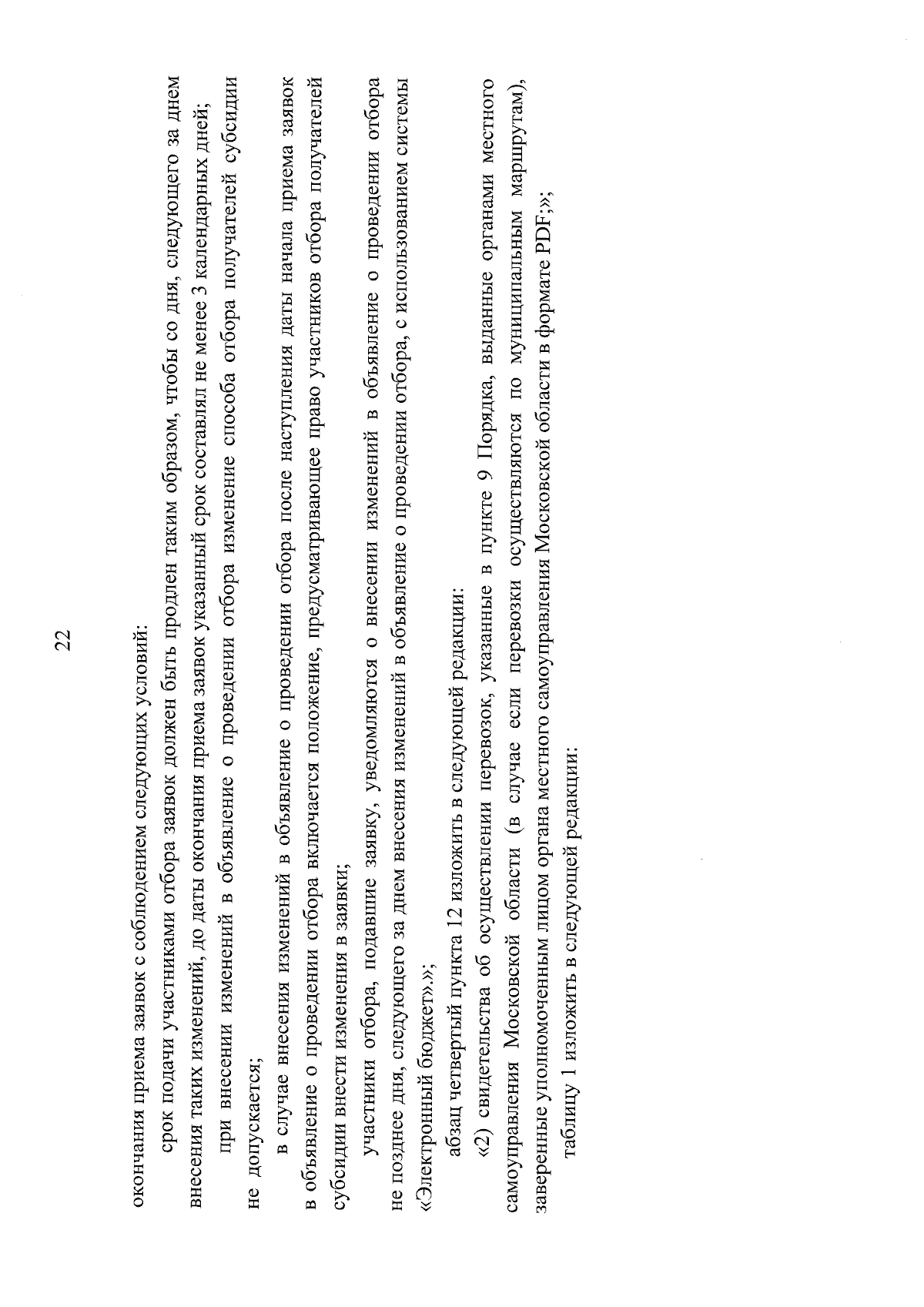 22

окончания приема заявок с соблюдением следующих условий:

срок подачи участниками отбора заявок должен быть продлен таким образом, чтобы со дня, следующего за днем внесения таких изменений, до даты окончания приема заявок указанный срок составлял не менее 3 календарных дней;

при внесении изменений в объявление о проведении отбора изменение способа отбора получателей субсидии не допускается;

в случае внесения изменений в объявление о проведении отбора после наступления даты начала приема заявок в объявление о проведении отбора включается положение, предусматривающее право участников отбора получателей субсидии внести изменения в заявки;

участники отбора, подавшие заявку, уведомляются о внесении изменений в объявление о проведении отбора не позднее дня, следующего за днем внесения изменений в объявление о проведении отбора, с использованием системы «Электронный бюджет».»;

абзац четвертый пункта 12 изложить в следующей редакции:

«2) свидетельства об осуществлении перевозок, указанные в пункте 9 Порядка, выданные органами местного самоуправления Московской области (в случае если перевозки осуществляются по муниципальным маршрутам), заверенные уполномоченным лицом органа местного самоуправления Московской области в формате PDF;»;

таблицу 1 изложить в следующей редакции: